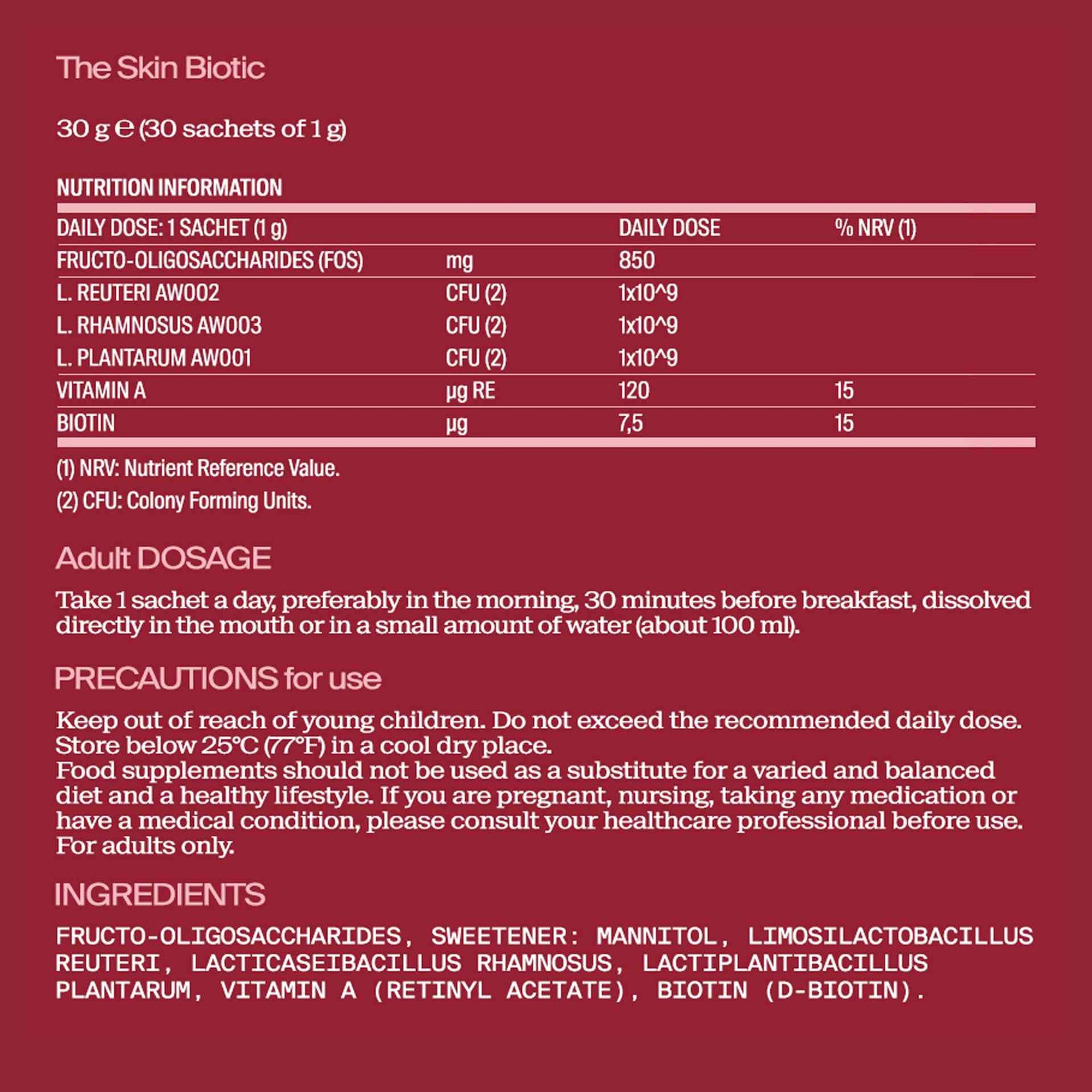 The Skin Biotic

30 g ℮ (30 sachets of 1 g)

NUTRITION INFORMATION

| DAILY DOSE: 1 SACHET (1 g) | | DAILY DOSE | % NRV (1) |
|---|---|---|---|
| FRUCTO-OLIGOSACCHARIDES (FOS) | mg | 850 | |
| L. REUTERI AW002 | CFU (2) | 1x10^9 | |
| L. RHAMNOSUS AW003 | CFU (2) | 1x10^9 | |
| L. PLANTARUM AW001 | CFU (2) | 1x10^9 | |
| VITAMIN A | µg RE | 120 | 15 |
| BIOTIN | µg | 7,5 | 15 |

(1) NRV: Nutrient Reference Value.

(2) CFU: Colony Forming Units.

Adult DOSAGE

Take 1 sachet a day, preferably in the morning, 30 minutes before breakfast, dissolved directly in the mouth or in a small amount of water (about 100 ml).

PRECAUTIONS for use

Keep out of reach of young children. Do not exceed the recommended daily dose. Store below 25°C (77°F) in a cool dry place.
Food supplements should not be used as a substitute for a varied and balanced diet and a healthy lifestyle. If you are pregnant, nursing, taking any medication or have a medical condition, please consult your healthcare professional before use. For adults only.

INGREDIENTS

FRUCTO-OLIGOSACCHARIDES, SWEETENER: MANNITOL, LIMOSILACTOBACILLUS REUTERI, LACTICASEIBACILLUS RHAMNOSUS, LACTIPLANTIBACILLUS PLANTARUM, VITAMIN A (RETINYL ACETATE), BIOTIN (D-BIOTIN).